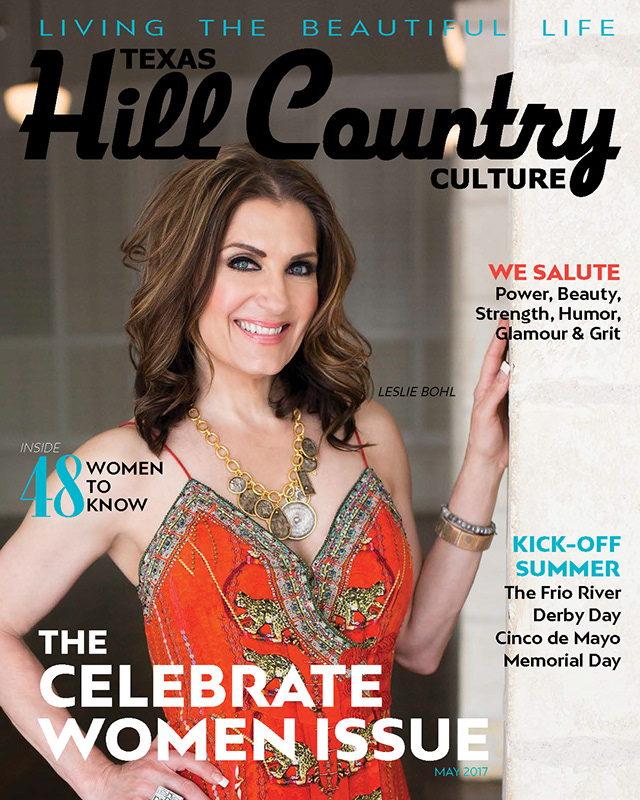 LIVING THE BEAUTIFUL LIFE

TEXAS
Hill Country
CULTURE

WE SALUTE
Power, Beauty,
Strength, Humor,
Glamour & Grit

LESLIE BOHL

INSIDE
48 WOMEN
TO
KNOW

KICK-OFF
SUMMER
The Frio River
Derby Day
Cinco de Mayo
Memorial Day

THE
CELEBRATE
WOMEN ISSUE

MAY 2017